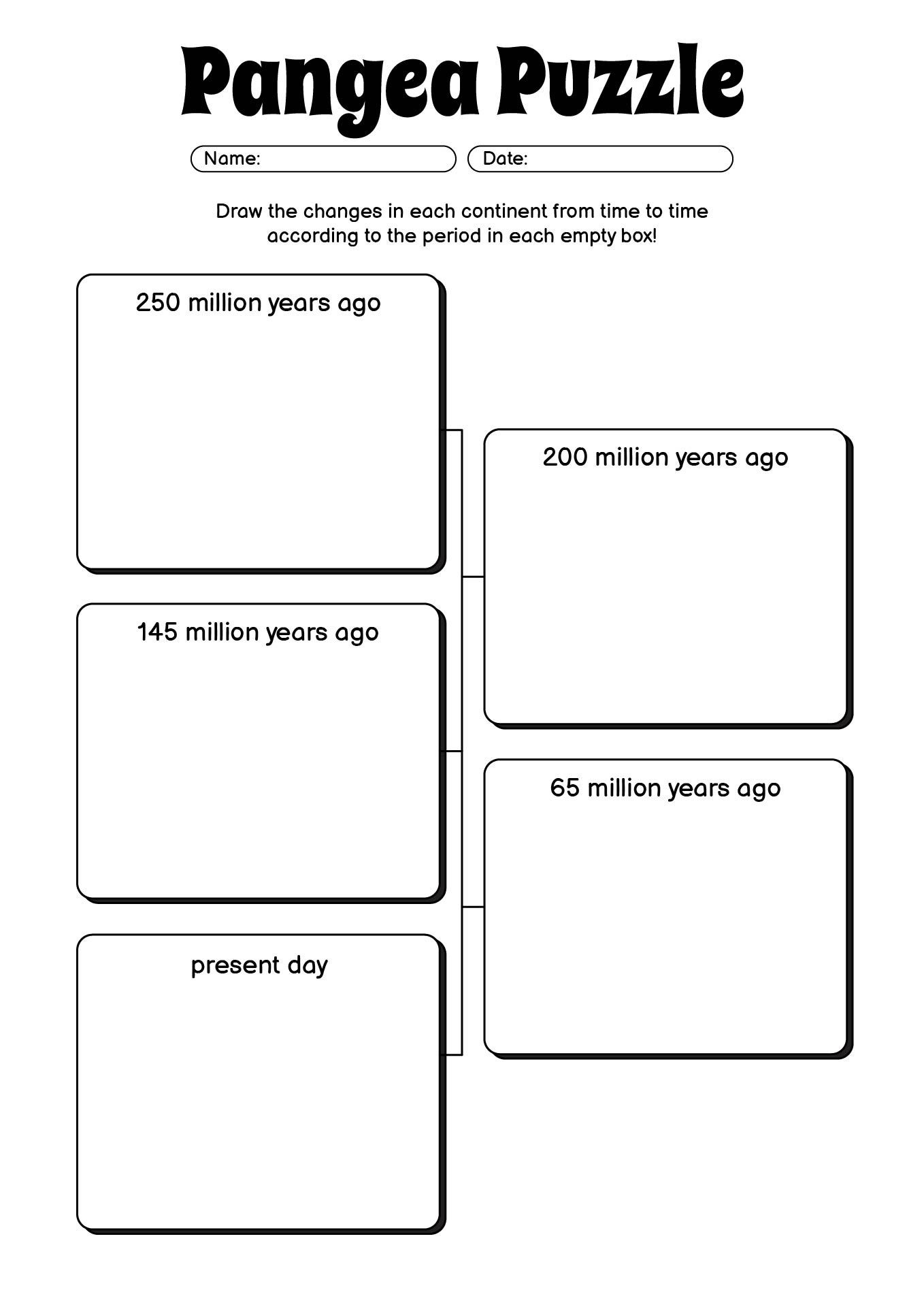 Pangea Puzzle

Name:

Date:

Draw the changes in each continent from time to time according to the period in each empty box!

250 million years ago

200 million years ago

145 million years ago

65 million years ago

present day